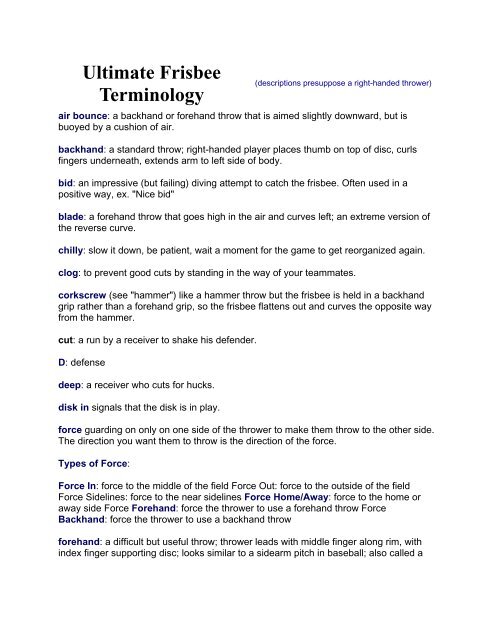 Ultimate Frisbee Terminology

(descriptions presuppose a right-handed thrower)

air bounce: a backhand or forehand throw that is aimed slightly downward, but is buoyed by a cushion of air.

backhand: a standard throw; right-handed player places thumb on top of disc, curls fingers underneath, extends arm to left side of body.

bid: an impressive (but failing) diving attempt to catch the frisbee. Often used in a positive way, ex. "Nice bid"

blade: a forehand throw that goes high in the air and curves left; an extreme version of the reverse curve.

chilly: slow it down, be patient, wait a moment for the game to get reorganized again.

clog: to prevent good cuts by standing in the way of your teammates.

corkscrew (see "hammer") like a hammer throw but the frisbee is held in a backhand grip rather than a forehand grip, so the frisbee flattens out and curves the opposite way from the hammer.

cut: a run by a receiver to shake his defender.

D: defense

deep: a receiver who cuts for hucks.

disk in signals that the disk is in play.

force guarding on only on one side of the thrower to make them throw to the other side. The direction you want them to throw is the direction of the force.

Types of Force:

Force In: force to the middle of the field Force Out: force to the outside of the field Force Sidelines: force to the near sidelines Force Home/Away: force to the home or away side Force Forehand: force the thrower to use a forehand throw Force Backhand: force the thrower to use a backhand throw

forehand: a difficult but useful throw; thrower leads with middle finger along rim, with index finger supporting disc; looks similar to a sidearm pitch in baseball; also called a